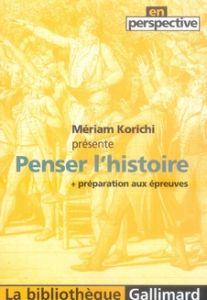 en
perspective

Mériam Korichi
présente
Penser l'histoire
+ préparation aux épreuves

La bibliothèque Gallimard